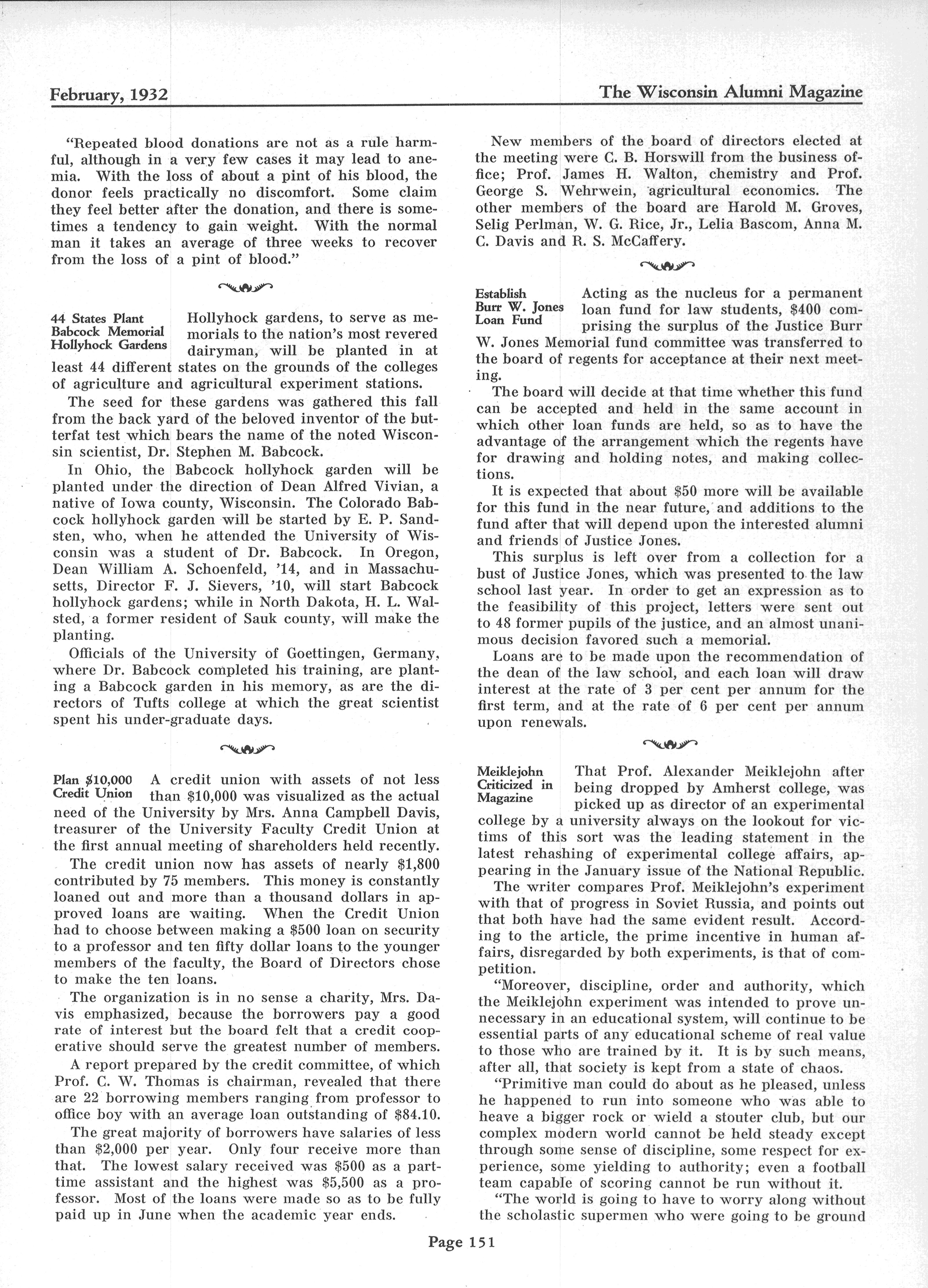 February, 1932

The Wisconsin Alumni Magazine

"Repeated blood donations are not as a rule harmful, although in a very few cases it may lead to anemia. With the loss of about a pint of his blood, the donor feels practically no discomfort. Some claim they feel better after the donation, and there is sometimes a tendency to gain weight. With the normal man it takes an average of three weeks to recover from the loss of a pint of blood."

44 States Plant Babcock Memorial Hollyhock Gardens

Hollyhock gardens, to serve as memorials to the nation's most revered dairyman, will be planted in at least 44 different states on the grounds of the colleges of agriculture and agricultural experiment stations.

The seed for these gardens was gathered this fall from the back yard of the beloved inventor of the butterfat test which bears the name of the noted Wisconsin scientist, Dr. Stephen M. Babcock.

In Ohio, the Babcock hollyhock garden will be planted under the direction of Dean Alfred Vivian, a native of Iowa county, Wisconsin. The Colorado Babcock hollyhock garden will be started by E. P. Sandsten, who, when he attended the University of Wisconsin was a student of Dr. Babcock. In Oregon, Dean William A. Schoenfeld, '14, and in Massachusetts, Director F. J. Sievers, '10, will start Babcock hollyhock gardens; while in North Dakota, H. L. Walsted, a former resident of Sauk county, will make the planting.

Officials of the University of Goettingen, Germany, where Dr. Babcock completed his training, are planting a Babcock garden in his memory, as are the directors of Tufts college at which the great scientist spent his under-graduate days.

Plan $10,000 Credit Union

A credit union with assets of not less than $10,000 was visualized as the actual need of the University by Mrs. Anna Campbell Davis, treasurer of the University Faculty Credit Union at the first annual meeting of shareholders held recently.

The credit union now has assets of nearly $1,800 contributed by 75 members. This money is constantly loaned out and more than a thousand dollars in approved loans are waiting. When the Credit Union had to choose between making a $500 loan on security to a professor and ten fifty dollar loans to the younger members of the faculty, the Board of Directors chose to make the ten loans.

The organization is in no sense a charity, Mrs. Davis emphasized, because the borrowers pay a good rate of interest but the board felt that a credit cooperative should serve the greatest number of members.

A report prepared by the credit committee, of which Prof. C. W. Thomas is chairman, revealed that there are 22 borrowing members ranging from professor to office boy with an average loan outstanding of $84.10.

The great majority of borrowers have salaries of less than $2,000 per year. Only four receive more than that. The lowest salary received was $500 as a part-time assistant and the highest was $5,500 as a professor. Most of the loans were made so as to be fully paid up in June when the academic year ends.

New members of the board of directors elected at the meeting were C. B. Horswill from the business office; Prof. James H. Walton, chemistry and Prof. George S. Wehrwein, agricultural economics. The other members of the board are Harold M. Groves, Selig Perlman, W. G. Rice, Jr., Lelia Bascom, Anna M. C. Davis and R. S. McCaffery.

Establish Burr W. Jones Loan Fund

Acting as the nucleus for a permanent loan fund for law students, $400 comprising the surplus of the Justice Burr W. Jones Memorial fund committee was transferred to the board of regents for acceptance at their next meeting.

The board will decide at that time whether this fund can be accepted and held in the same account in which other loan funds are held, so as to have the advantage of the arrangement which the regents have for drawing and holding notes, and making collections.

It is expected that about $50 more will be available for this fund in the near future, and additions to the fund after that will depend upon the interested alumni and friends of Justice Jones.

This surplus is left over from a collection for a bust of Justice Jones, which was presented to the law school last year. In order to get an expression as to the feasibility of this project, letters were sent out to 48 former pupils of the justice, and an almost unanimous decision favored such a memorial.

Loans are to be made upon the recommendation of the dean of the law school, and each loan will draw interest at the rate of 3 per cent per annum for the first term, and at the rate of 6 per cent per annum upon renewals.

Meiklejohn Criticized in Magazine

That Prof. Alexander Meiklejohn after being dropped by Amherst college, was picked up as director of an experimental college by a university always on the lookout for victims of this sort was the leading statement in the latest rehashing of experimental college affairs, appearing in the January issue of the National Republic.

The writer compares Prof. Meiklejohn's experiment with that of progress in Soviet Russia, and points out that both have had the same evident result. According to the article, the prime incentive in human affairs, disregarded by both experiments, is that of competition.

"Moreover, discipline, order and authority, which the Meiklejohn experiment was intended to prove unnecessary in an educational system, will continue to be essential parts of any educational scheme of real value to those who are trained by it. It is by such means, after all, that society is kept from a state of chaos.

"Primitive man could do about as he pleased, unless he happened to run into someone who was able to heave a bigger rock or wield a stouter club, but our complex modern world cannot be held steady except through some sense of discipline, some respect for experience, some yielding to authority; even a football team capable of scoring cannot be run without it.

"The world is going to have to worry along without the scholastic supermen who were going to be ground

Page 151